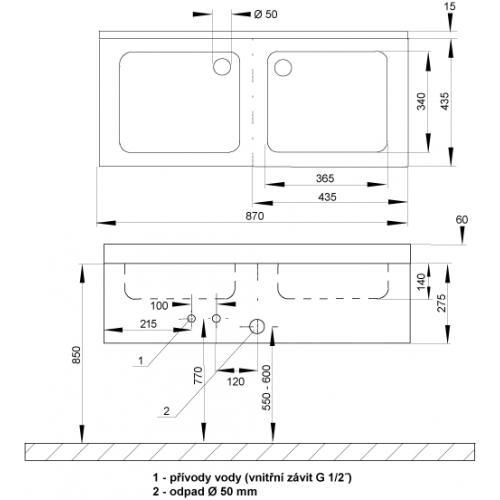 Ø 50
15
340
435
365
435
870
60
140
275
100
215
850
1
770
120
550 - 600
2

1 - přívody vody (vnitřní závit G 1/2˝)
2 - odpad Ø 50 mm